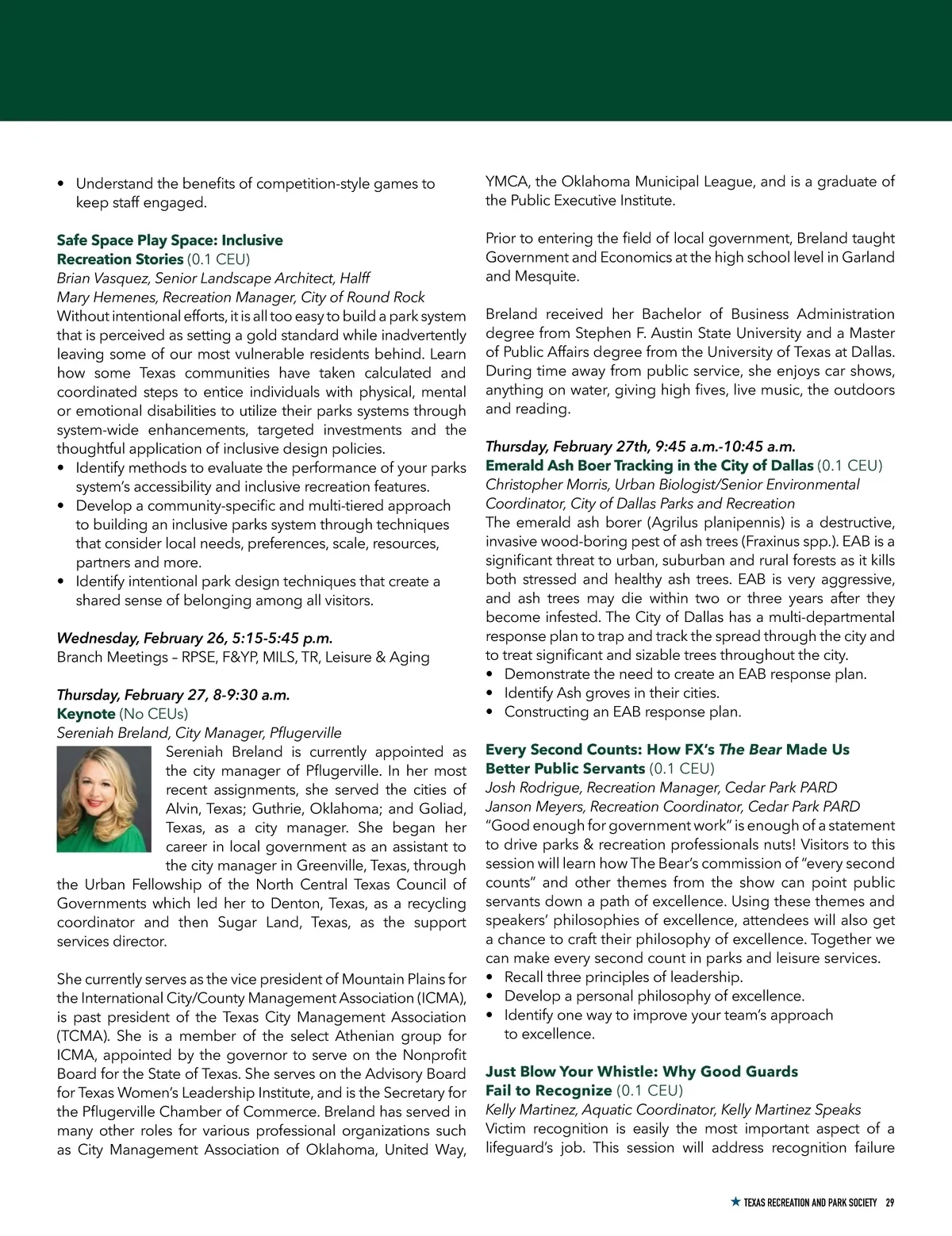 • Understand the benefits of competition-style games to keep staff engaged.

Safe Space Play Space: Inclusive Recreation Stories (0.1 CEU)
Brian Vasquez, Senior Landscape Architect, Halff
Mary Hemenes, Recreation Manager, City of Round Rock
Without intentional efforts, it is all too easy to build a park system that is perceived as setting a gold standard while inadvertently leaving some of our most vulnerable residents behind. Learn how some Texas communities have taken calculated and coordinated steps to entice individuals with physical, mental or emotional disabilities to utilize their parks systems through system-wide enhancements, targeted investments and the thoughtful application of inclusive design policies.
• Identify methods to evaluate the performance of your parks system's accessibility and inclusive recreation features.
• Develop a community-specific and multi-tiered approach to building an inclusive parks system through techniques that consider local needs, preferences, scale, resources, partners and more.
• Identify intentional park design techniques that create a shared sense of belonging among all visitors.

Wednesday, February 26, 5:15-5:45 p.m.
Branch Meetings – RPSE, F&YP, MILS, TR, Leisure & Aging

Thursday, February 27, 8-9:30 a.m.
Keynote (No CEUs)
Sereniah Breland, City Manager, Pflugerville
Sereniah Breland is currently appointed as the city manager of Pflugerville. In her most recent assignments, she served the cities of Alvin, Texas; Guthrie, Oklahoma; and Goliad, Texas, as a city manager. She began her career in local government as an assistant to the city manager in Greenville, Texas, through the Urban Fellowship of the North Central Texas Council of Governments which led her to Denton, Texas, as a recycling coordinator and then Sugar Land, Texas, as the support services director.

She currently serves as the vice president of Mountain Plains for the International City/County Management Association (ICMA), is past president of the Texas City Management Association (TCMA). She is a member of the select Athenian group for ICMA, appointed by the governor to serve on the Nonprofit Board for the State of Texas. She serves on the Advisory Board for Texas Women's Leadership Institute, and is the Secretary for the Pflugerville Chamber of Commerce. Breland has served in many other roles for various professional organizations such as City Management Association of Oklahoma, United Way, YMCA, the Oklahoma Municipal League, and is a graduate of the Public Executive Institute.

Prior to entering the field of local government, Breland taught Government and Economics at the high school level in Garland and Mesquite.

Breland received her Bachelor of Business Administration degree from Stephen F. Austin State University and a Master of Public Affairs degree from the University of Texas at Dallas. During time away from public service, she enjoys car shows, anything on water, giving high fives, live music, the outdoors and reading.

Thursday, February 27th, 9:45 a.m.-10:45 a.m.
Emerald Ash Boer Tracking in the City of Dallas (0.1 CEU)
Christopher Morris, Urban Biologist/Senior Environmental Coordinator, City of Dallas Parks and Recreation
The emerald ash borer (Agrilus planipennis) is a destructive, invasive wood-boring pest of ash trees (Fraxinus spp.). EAB is a significant threat to urban, suburban and rural forests as it kills both stressed and healthy ash trees. EAB is very aggressive, and ash trees may die within two or three years after they become infested. The City of Dallas has a multi-departmental response plan to trap and track the spread through the city and to treat significant and sizable trees throughout the city.
• Demonstrate the need to create an EAB response plan.
• Identify Ash groves in their cities.
• Constructing an EAB response plan.

Every Second Counts: How FX's The Bear Made Us Better Public Servants (0.1 CEU)
Josh Rodrigue, Recreation Manager, Cedar Park PARD
Janson Meyers, Recreation Coordinator, Cedar Park PARD
"Good enough for government work" is enough of a statement to drive parks & recreation professionals nuts! Visitors to this session will learn how The Bear's commission of "every second counts" and other themes from the show can point public servants down a path of excellence. Using these themes and speakers' philosophies of excellence, attendees will also get a chance to craft their philosophy of excellence. Together we can make every second count in parks and leisure services.
• Recall three principles of leadership.
• Develop a personal philosophy of excellence.
• Identify one way to improve your team's approach to excellence.

Just Blow Your Whistle: Why Good Guards Fail to Recognize (0.1 CEU)
Kelly Martinez, Aquatic Coordinator, Kelly Martinez Speaks
Victim recognition is easily the most important aspect of a lifeguard's job. This session will address recognition failure

TEXAS RECREATION AND PARK SOCIETY 29